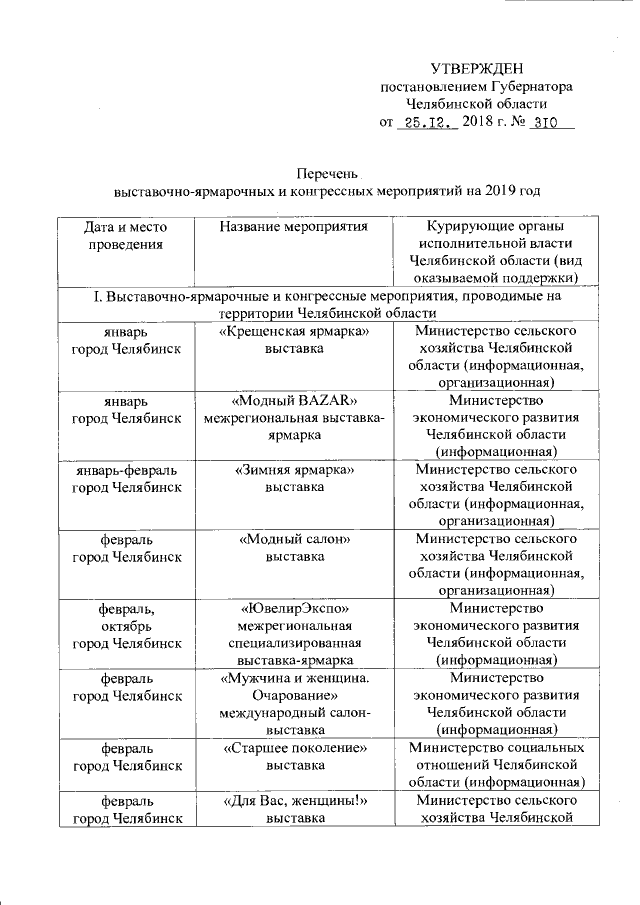 УТВЕРЖДЕН
постановлением Губернатора
Челябинской области
от 25.12. 2018 г. № 310

Перечень
выставочно-ярмарочных и конгрессных мероприятий на 2019 год

| Дата и место проведения | Название мероприятия | Курирующие органы исполнительной власти Челябинской области (вид оказываемой поддержки) |
|---|---|---|
| I. Выставочно-ярмарочные и конгрессные мероприятия, проводимые на территории Челябинской области | | |
| январь город Челябинск | «Крещенская ярмарка» выставка | Министерство сельского хозяйства Челябинской области (информационная, организационная) |
| январь город Челябинск | «Модный BAZAR» межрегиональная выставка-ярмарка | Министерство экономического развития Челябинской области (информационная) |
| январь-февраль город Челябинск | «Зимняя ярмарка» выставка | Министерство сельского хозяйства Челябинской области (информационная, организационная) |
| февраль город Челябинск | «Модный салон» выставка | Министерство сельского хозяйства Челябинской области (информационная, организационная) |
| февраль, октябрь город Челябинск | «ЮвелирЭкспо» межрегиональная специализированная выставка-ярмарка | Министерство экономического развития Челябинской области (информационная) |
| февраль город Челябинск | «Мужчина и женщина. Очарование» международный салон-выставка | Министерство экономического развития Челябинской области (информационная) |
| февраль город Челябинск | «Старшее поколение» выставка | Министерство социальных отношений Челябинской области (информационная) |
| февраль город Челябинск | «Для Вас, женщины!» выставка | Министерство сельского хозяйства Челябинской |